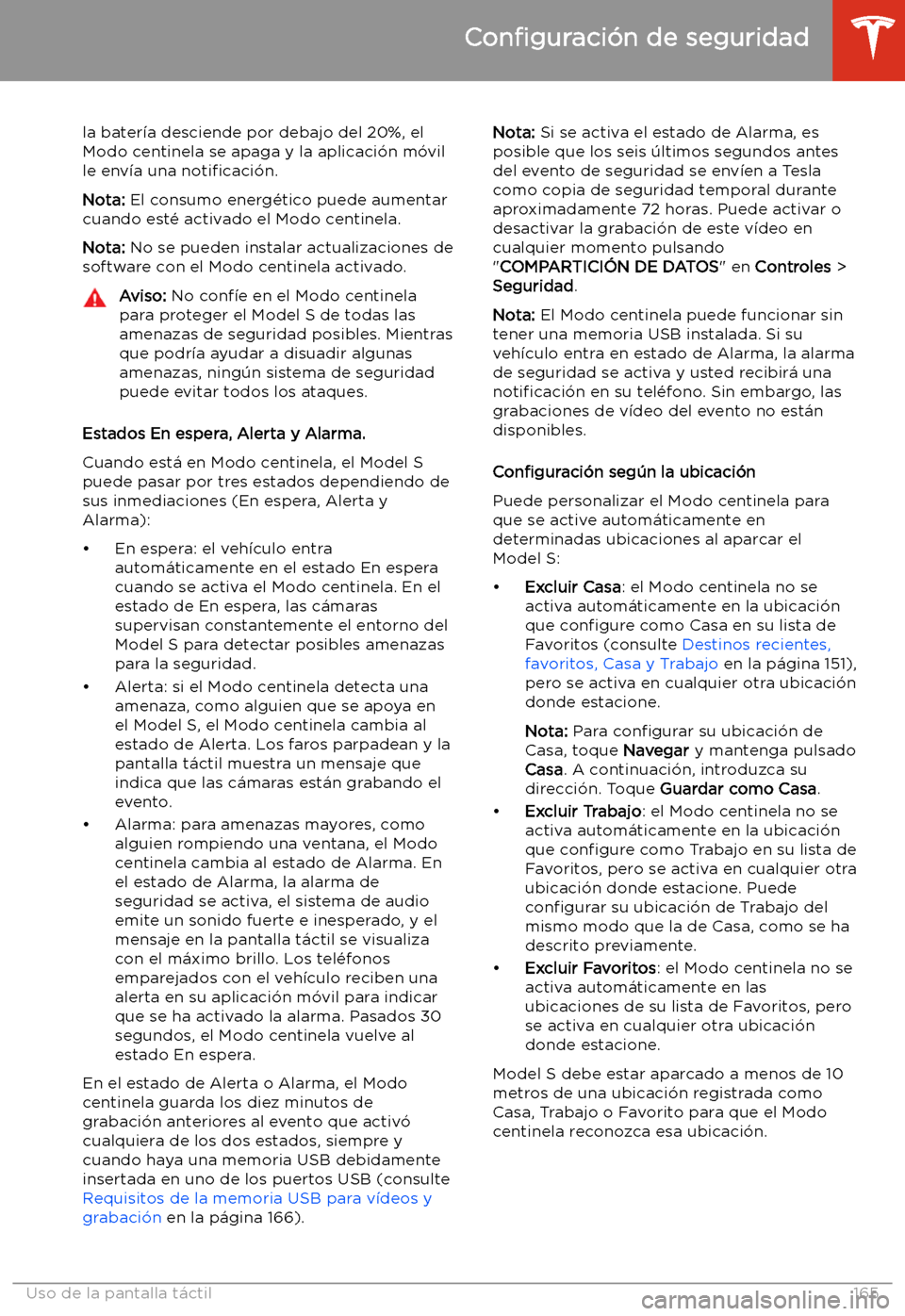 Configuración de seguridad

la batería desciende por debajo del 20%, el Modo centinela se apaga y la aplicación móvil le envía una notificación.

Nota: El consumo energético puede aumentar cuando esté activado el Modo centinela.

Nota: No se pueden instalar actualizaciones de software con el Modo centinela activado.

Aviso: No confíe en el Modo centinela para proteger el Model S de todas las amenazas de seguridad posibles. Mientras que podría ayudar a disuadir algunas amenazas, ningún sistema de seguridad puede evitar todos los ataques.

Estados En espera, Alerta y Alarma.

Cuando está en Modo centinela, el Model S puede pasar por tres estados dependiendo de sus inmediaciones (En espera, Alerta y Alarma):

• En espera: el vehículo entra automáticamente en el estado En espera cuando se activa el Modo centinela. En el estado de En espera, las cámaras supervisan constantemente el entorno del Model S para detectar posibles amenazas para la seguridad.
• Alerta: si el Modo centinela detecta una amenaza, como alguien que se apoya en el Model S, el Modo centinela cambia al estado de Alerta. Los faros parpadean y la pantalla táctil muestra un mensaje que indica que las cámaras están grabando el evento.
• Alarma: para amenazas mayores, como alguien rompiendo una ventana, el Modo centinela cambia al estado de Alarma. En el estado de Alarma, la alarma de seguridad se activa, el sistema de audio emite un sonido fuerte e inesperado, y el mensaje en la pantalla táctil se visualiza con el máximo brillo. Los teléfonos emparejados con el vehículo reciben una alerta en su aplicación móvil para indicar que se ha activado la alarma. Pasados 30 segundos, el Modo centinela vuelve al estado En espera.

En el estado de Alerta o Alarma, el Modo centinela guarda los diez minutos de grabación anteriores al evento que activó cualquiera de los dos estados, siempre y cuando haya una memoria USB debidamente insertada en uno de los puertos USB (consulte Requisitos de la memoria USB para vídeos y grabación en la página 166).

Nota: Si se activa el estado de Alarma, es posible que los seis últimos segundos antes del evento de seguridad se envíen a Tesla como copia de seguridad temporal durante aproximadamente 72 horas. Puede activar o desactivar la grabación de este vídeo en cualquier momento pulsando "COMPARTICIÓN DE DATOS" en Controles > Seguridad.

Nota: El Modo centinela puede funcionar sin tener una memoria USB instalada. Si su vehículo entra en estado de Alarma, la alarma de seguridad se activa y usted recibirá una notificación en su teléfono. Sin embargo, las grabaciones de vídeo del evento no están disponibles.

Configuración según la ubicación

Puede personalizar el Modo centinela para que se active automáticamente en determinadas ubicaciones al aparcar el Model S:

• Excluir Casa: el Modo centinela no se activa automáticamente en la ubicación que configure como Casa en su lista de Favoritos (consulte Destinos recientes, favoritos, Casa y Trabajo en la página 151), pero se activa en cualquier otra ubicación donde estacione.

Nota: Para configurar su ubicación de Casa, toque Navegar y mantenga pulsado Casa. A continuación, introduzca su dirección. Toque Guardar como Casa.
• Excluir Trabajo: el Modo centinela no se activa automáticamente en la ubicación que configure como Trabajo en su lista de Favoritos, pero se activa en cualquier otra ubicación donde estacione. Puede configurar su ubicación de Trabajo del mismo modo que la de Casa, como se ha descrito previamente.
• Excluir Favoritos: el Modo centinela no se activa automáticamente en las ubicaciones de su lista de Favoritos, pero se activa en cualquier otra ubicación donde estacione.

Model S debe estar aparcado a menos de 10 metros de una ubicación registrada como Casa, Trabajo o Favorito para que el Modo centinela reconozca esa ubicación.

Uso de la pantalla táctil 165
carmanualsonline.info